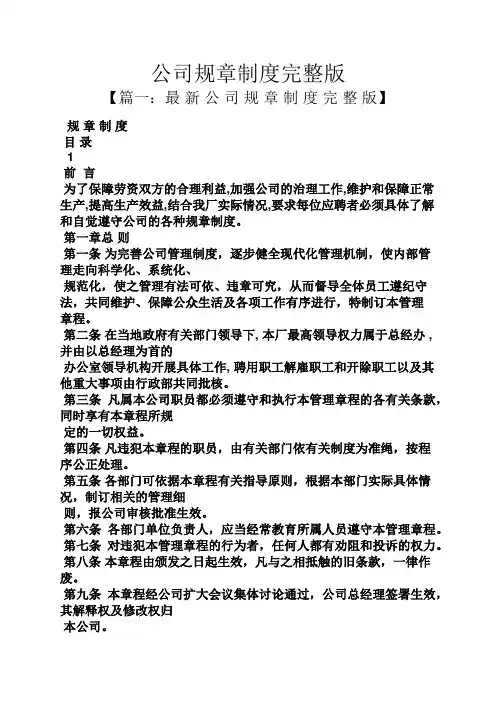 公司规章制度完整版
【篇一：最新公司规章制度完整版】

规章制度
目录
1
前言
为了保障劳资双方的合理利益,加强公司的治理工作,维护和保障正常生产,提高生产效益,结合我厂实际情况,要求每位应聘者必须具体了解和自觉遵守公司的各种规章制度。
第一章总则
第一条 为完善公司管理制度，逐步健全现代化管理机制，使内部管理走向科学化、系统化、
规范化，使之管理有法可依、违章可究，从而督导全体员工遵纪守法，共同维护、保障公众生活及各项工作有序进行，特制订本管理章程。
第二条 在当地政府有关部门领导下,本厂最高领导权力属于总经办，并由以总经理为首的
办公室领导机构开展具体工作,聘用职工解雇职工和开除职工以及其他重大事项由行政部共同批核。
第三条 凡属本公司职员都必须遵守和执行本管理章程的各有关条款，同时享有本章程所规
定的一切权益。
第四条 凡违犯本章程的职员，由有关部门依有关制度为准绳，按程序公正处理。
第五条 各部门可依据本章程有关指导原则，根据本部门实际具体情况，制订相关的管理细
则，报公司审核批准生效。
第六条 各部门单位负责人，应当经常教育所属人员遵守本管理章程。
第七条 对违犯本管理章程的行为者，任何人都有劝阻和投诉的权力。
第八条 本章程由颁发之日起生效，凡与之相抵触的旧条款，一律作废。
第九条 本章程经公司扩大会议集体讨论通过，公司总经理签署生效，其解释权及修改权归
本公司。